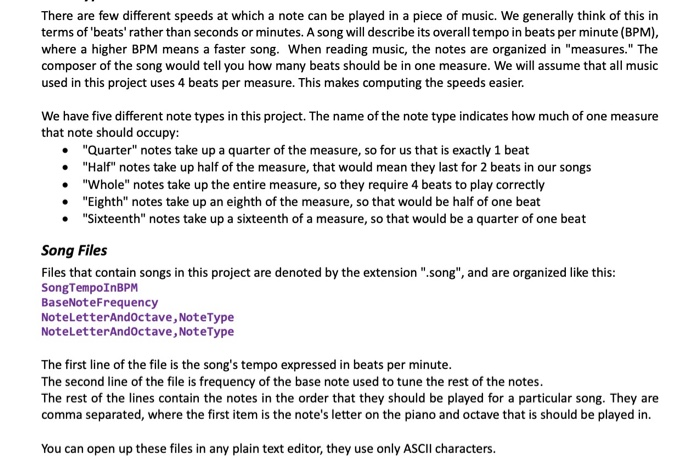 There are few different speeds at which a note can be played in a piece of music. We generally think of this in terms of 'beats' rather than seconds or minutes. A song will describe its overall tempo in beats per minute (BPM), where a higher BPM means a faster song. When reading music, the notes are organized in "measures." The composer of the song would tell you how many beats should be in one measure. We will assume that all music used in this project uses 4 beats per measure. This makes computing the speeds easier.

We have five different note types in this project. The name of the note type indicates how much of one measure that note should occupy:
- "Quarter" notes take up a quarter of the measure, so for us that is exactly 1 beat
- "Half" notes take up half of the measure, that would mean they last for 2 beats in our songs
- "Whole" notes take up the entire measure, so they require 4 beats to play correctly
- "Eighth" notes take up an eighth of the measure, so that would be half of one beat
- "Sixteenth" notes take up a sixteenth of a measure, so that would be a quarter of one beat

Song Files

Files that contain songs in this project are denoted by the extension ".song", and are organized like this:
SongTempoInBPM
BaseNoteFrequency
NoteLetterAndOctave,NoteType
NoteLetterAndOctave,NoteType

The first line of the file is the song's tempo expressed in beats per minute.
The second line of the file is frequency of the base note used to tune the rest of the notes.
The rest of the lines contain the notes in the order that they should be played for a particular song. They are comma separated, where the first item is the note's letter on the piano and octave that is should be played in.

You can open up these files in any plain text editor, they use only ASCII characters.